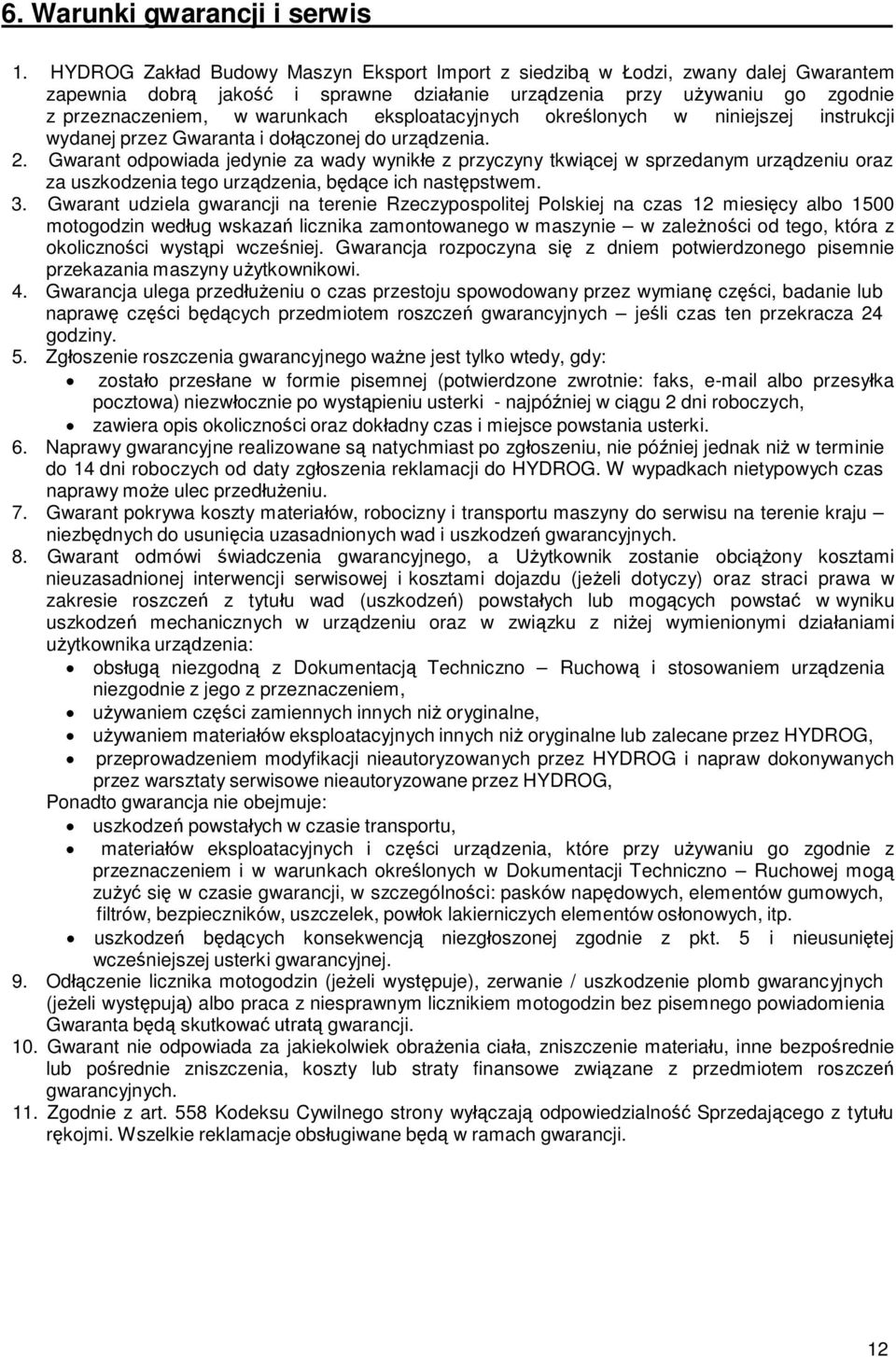 6. Warunki gwarancji i serwis

1. HYDROG Zakład Budowy Maszyn Eksport Import z siedzibą w Łodzi, zwany dalej Gwarantem zapewnia dobrą jakość i sprawne działanie urządzenia przy używaniu go zgodnie z przeznaczeniem, w warunkach eksploatacyjnych określonych w niniejszej instrukcji wydanej przez Gwaranta i dołączonej do urządzenia.
2. Gwarant odpowiada jedynie za wady wynikłe z przyczyny tkwiącej w sprzedanym urządzeniu oraz za uszkodzenia tego urządzenia, będące ich następstwem.
3. Gwarant udziela gwarancji na terenie Rzeczypospolitej Polskiej na czas 12 miesięcy albo 1500 motogodzin według wskazań licznika zamontowanego w maszynie – w zależności od tego, która z okoliczności wystąpi wcześniej. Gwarancja rozpoczyna się z dniem potwierdzonego pisemnie przekazania maszyny użytkownikowi.
4. Gwarancja ulega przedłużeniu o czas przestoju spowodowany przez wymianę części, badanie lub naprawę części będących przedmiotem roszczeń gwarancyjnych – jeśli czas ten przekracza 24 godziny.
5. Zgłoszenie roszczenia gwarancyjnego ważne jest tylko wtedy, gdy:
• zostało przesłane w formie pisemnej (potwierdzone zwrotnie: faks, e-mail albo przesyłka pocztowa) niezwłocznie po wystąpieniu usterki - najpóźniej w ciągu 2 dni roboczych,
• zawiera opis okoliczności oraz dokładny czas i miejsce powstania usterki.
6. Naprawy gwarancyjne realizowane są natychmiast po zgłoszeniu, nie później jednak niż w terminie do 14 dni roboczych od daty zgłoszenia reklamacji do HYDROG. W wypadkach nietypowych czas naprawy może ulec przedłużeniu.
7. Gwarant pokrywa koszty materiałów, robocizny i transportu maszyny do serwisu na terenie kraju – niezbędnych do usunięcia uzasadnionych wad i uszkodzeń gwarancyjnych.
8. Gwarant odmówi świadczenia gwarancyjnego, a Użytkownik zostanie obciążony kosztami nieuzasadnionej interwencji serwisowej i kosztami dojazdu (jeżeli dotyczy) oraz straci prawa w zakresie roszczeń z tytułu wad (uszkodzeń) powstałych lub mogących powstać w wyniku uszkodzeń mechanicznych w urządzeniu oraz w związku z niżej wymienionymi działaniami użytkownika urządzenia:
• obsługą niezgodną z Dokumentacją Techniczno – Ruchową i stosowaniem urządzenia niezgodnie z jego z przeznaczeniem,
• używaniem części zamiennych innych niż oryginalne,
• używaniem materiałów eksploatacyjnych innych niż oryginalne lub zalecane przez HYDROG,
• przeprowadzeniem modyfikacji nieautoryzowanych przez HYDROG i napraw dokonywanych przez warsztaty serwisowe nieautoryzowane przez HYDROG,
Ponadto gwarancja nie obejmuje:
• uszkodzeń powstałych w czasie transportu,
• materiałów eksploatacyjnych i części urządzenia, które przy używaniu go zgodnie z przeznaczeniem i w warunkach określonych w Dokumentacji Techniczno – Ruchowej mogą zużyć się w czasie gwarancji, w szczególności: pasków napędowych, elementów gumowych, filtrów, bezpieczników, uszczelek, powłok lakierniczych elementów osłonowych, itp.
• uszkodzeń będących konsekwencją niezgłoszonej zgodnie z pkt. 5 i nieusuniętej wcześniejszej usterki gwarancyjnej.
9. Odłączenie licznika motogodzin (jeżeli występuje), zerwanie / uszkodzenie plomb gwarancyjnych (jeżeli występują) albo praca z niesprawnym licznikiem motogodzin bez pisemnego powiadomienia Gwaranta będą skutkować utratą gwarancji.
10. Gwarant nie odpowiada za jakiekolwiek obrażenia ciała, zniszczenie materiału, inne bezpośrednie lub pośrednie zniszczenia, koszty lub straty finansowe związane z przedmiotem roszczeń gwarancyjnych.
11. Zgodnie z art. 558 Kodeksu Cywilnego strony wyłączają odpowiedzialność Sprzedającego z tytułu rękojmi. Wszelkie reklamacje obsługiwane będą w ramach gwarancji.

12